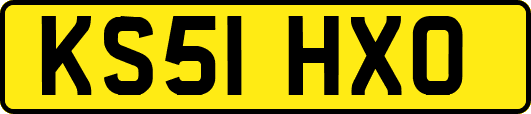 KS51 HXO